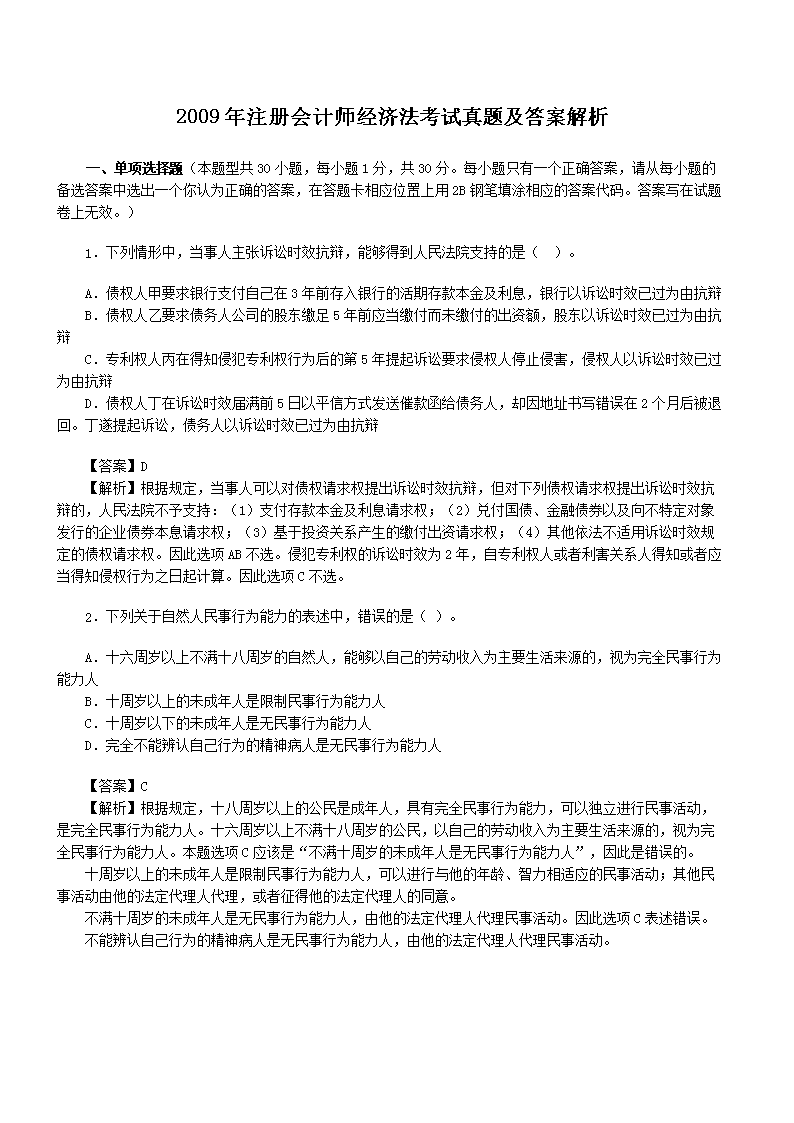 2009年注册会计师经济法考试真题及答案解析

一、单项选择题（本题型共30小题，每小题1分，共30分。每小题只有一个正确答案，请从每小题的备选答案中选出一个你认为正确的答案，在答题卡相应位置上用2B钢笔填涂相应的答案代码。答案写在试题卷上无效。）

1．下列情形中，当事人主张诉讼时效抗辩，能够得到人民法院支持的是（　）。

A．债权人甲要求银行支付自己在3年前存入银行的活期存款本金及利息，银行以诉讼时效已过为由抗辩
B．债权人乙要求债务人公司的股东缴足5年前应当缴付而未缴付的出资额，股东以诉讼时效已过为由抗辩
C．专利权人丙在得知侵犯专利权行为后的第5年提起诉讼要求侵权人停止侵害，侵权人以诉讼时效已过为由抗辩
D．债权人丁在诉讼时效届满前5日以平信方式发送催款函给债务人，却因地址书写错误在2个月后被退回。丁遂提起诉讼，债务人以诉讼时效已过为由抗辩

【答案】D
【解析】根据规定，当事人可以对债权请求权提出诉讼时效抗辩，但对下列债权请求权提出诉讼时效抗辩的，人民法院不予支持：（1）支付存款本金及利息请求权；（2）兑付国债、金融债券以及向不特定对象发行的企业债券本息请求权；（3）基于投资关系产生的缴付出资请求权；（4）其他依法不适用诉讼时效规定的债权请求权。因此选项AB不选。侵犯专利权的诉讼时效为2年，自专利权人或者利害关系人得知或者应当得知侵权行为之日起计算。因此选项C不选。

2．下列关于自然人民事行为能力的表述中，错误的是（ ）。

A．十六周岁以上不满十八周岁的自然人，能够以自己的劳动收入为主要生活来源的，视为完全民事行为能力人
B．十周岁以上的未成年人是限制民事行为能力人
C．十周岁以下的未成年人是无民事行为能力人
D．完全不能辨认自己行为的精神病人是无民事行为能力人

【答案】C
【解析】根据规定，十八周岁以上的公民是成年人，具有完全民事行为能力，可以独立进行民事活动，是完全民事行为能力人。十六周岁以上不满十八周岁的公民，以自己的劳动收入为主要生活来源的，视为完全民事行为能力人。本题选项C应该是“不满十周岁的未成年人是无民事行为能力人”，因此是错误的。
十周岁以上的未成年人是限制民事行为能力人，可以进行与他的年龄、智力相适应的民事活动；其他民事活动由他的法定代理人代理，或者征得他的法定代理人的同意。
不满十周岁的未成年人是无民事行为能力人，由他的法定代理人代理民事活动。因此选项C表述错误。
不能辨认自己行为的精神病人是无民事行为能力人，由他的法定代理人代理民事活动。